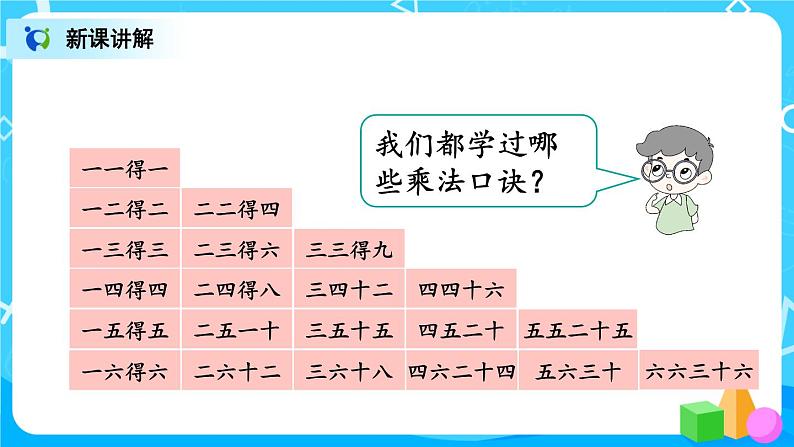 新课讲解

我们都学过哪些乘法口诀？

| 一一得一 | | | | | |
|---|---|---|---|---|---|
| 一二得二 | 二二得四 | | | | |
| 一三得三 | 二三得六 | 三三得九 | | | |
| 一四得四 | 二四得八 | 三四十二 | 四四十六 | | |
| 一五得五 | 二五一十 | 三五十五 | 四五二十 | 五五二十五 | |
| 一六得六 | 二六十二 | 三六十八 | 四六二十四 | 五六三十 | 六六三十六 |